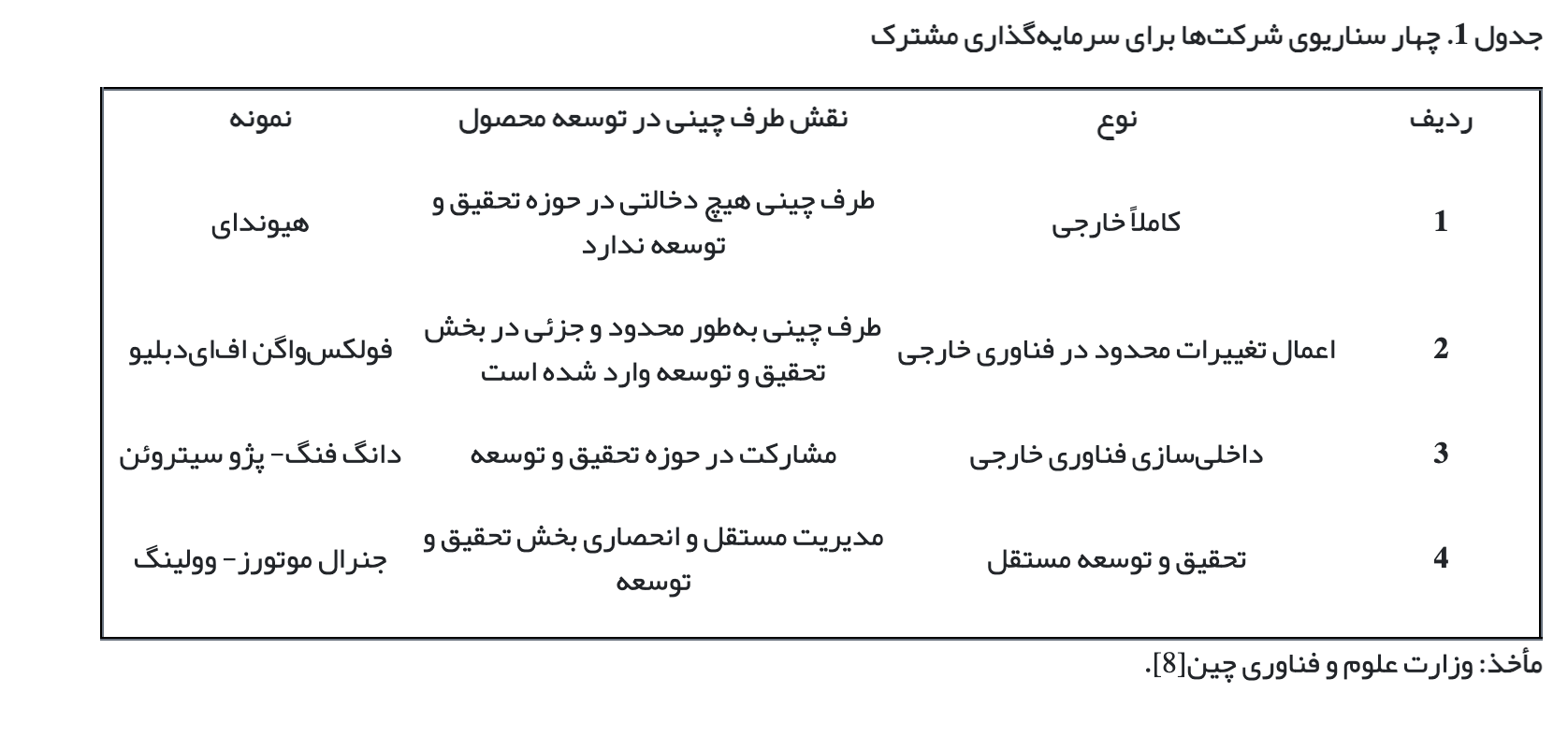 جدول 1. چهار سناریوی شرکت‌ها برای سرمایه‌گذاری مشترک

| ردیف | نوع | نقش طرف چینی در توسعه محصول | نمونه |
|---|---|---|---|
| 1 | کاملاً خارجی | طرف چینی هیچ دخالتی در حوزه تحقیق و توسعه ندارد | هیوندای |
| 2 | اعمال تغییرات محدود در فناوری خارجی | طرف چینی به‌طور محدود و جزئی در بخش تحقیق و توسعه وارد شده است | فولکس‌واگن اف‌ای‌دبلیو |
| 3 | داخلی‌سازی فناوری خارجی | مشارکت در حوزه تحقیق و توسعه | دانگ فنگ- پژو سیتروئن |
| 4 | تحقیق و توسعه مستقل | مدیریت مستقل و انحصاری بخش تحقیق و توسعه | جنرال موتورز- وولینگ |

مأخذ: وزارت علوم و فناوری چین[8].